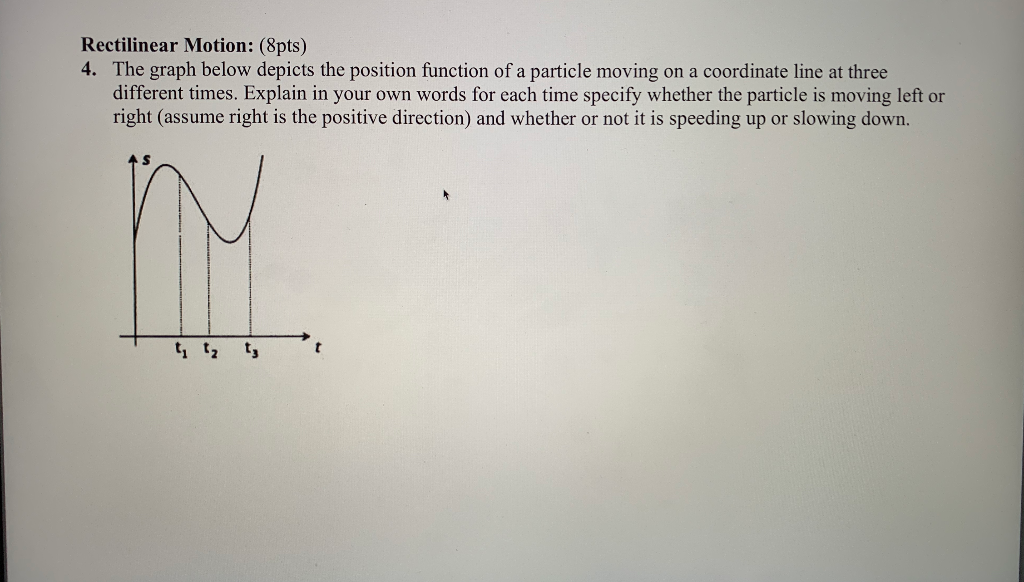 Rectilinear Motion: (8pts)
4. The graph below depicts the position function of a particle moving on a coordinate line at three different times. Explain in your own words for each time specify whether the particle is moving left or right (assume right is the positive direction) and whether or not it is speeding up or slowing down.

$s$

$t_1$ $t_2$ $t_3$ $t$